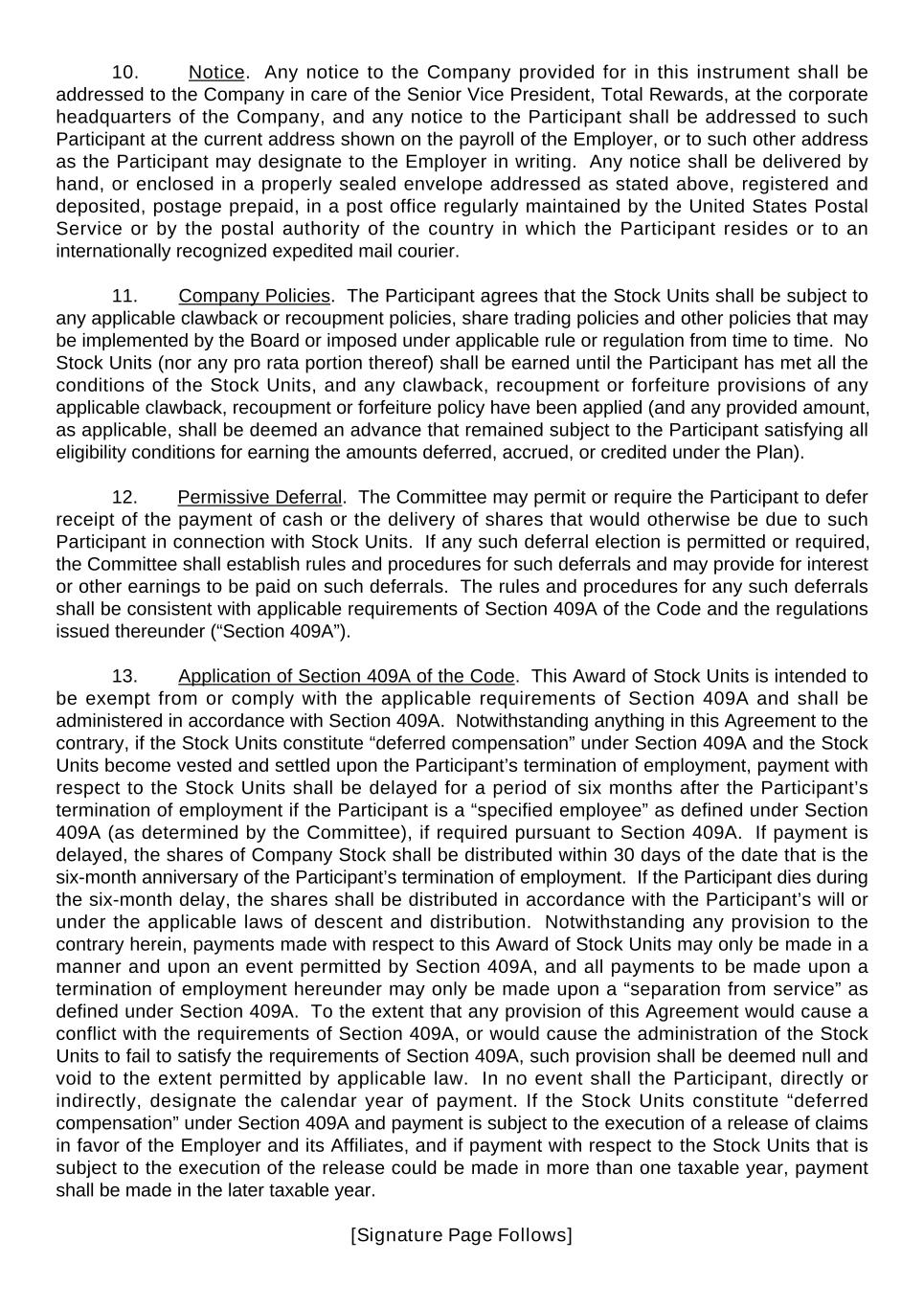 10. Notice. Any notice to the Company provided for in this instrument shall be addressed to the Company in care of the Senior Vice President, Total Rewards, at the corporate headquarters of the Company, and any notice to the Participant shall be addressed to such Participant at the current address shown on the payroll of the Employer, or to such other address as the Participant may designate to the Employer in writing. Any notice shall be delivered by hand, or enclosed in a properly sealed envelope addressed as stated above, registered and deposited, postage prepaid, in a post office regularly maintained by the United States Postal Service or by the postal authority of the country in which the Participant resides or to an internationally recognized expedited mail courier.

11. Company Policies. The Participant agrees that the Stock Units shall be subject to any applicable clawback or recoupment policies, share trading policies and other policies that may be implemented by the Board or imposed under applicable rule or regulation from time to time. No Stock Units (nor any pro rata portion thereof) shall be earned until the Participant has met all the conditions of the Stock Units, and any clawback, recoupment or forfeiture provisions of any applicable clawback, recoupment or forfeiture policy have been applied (and any provided amount, as applicable, shall be deemed an advance that remained subject to the Participant satisfying all eligibility conditions for earning the amounts deferred, accrued, or credited under the Plan).

12. Permissive Deferral. The Committee may permit or require the Participant to defer receipt of the payment of cash or the delivery of shares that would otherwise be due to such Participant in connection with Stock Units. If any such deferral election is permitted or required, the Committee shall establish rules and procedures for such deferrals and may provide for interest or other earnings to be paid on such deferrals. The rules and procedures for any such deferrals shall be consistent with applicable requirements of Section 409A of the Code and the regulations issued thereunder (“Section 409A”).

13. Application of Section 409A of the Code. This Award of Stock Units is intended to be exempt from or comply with the applicable requirements of Section 409A and shall be administered in accordance with Section 409A. Notwithstanding anything in this Agreement to the contrary, if the Stock Units constitute “deferred compensation” under Section 409A and the Stock Units become vested and settled upon the Participant’s termination of employment, payment with respect to the Stock Units shall be delayed for a period of six months after the Participant’s termination of employment if the Participant is a “specified employee” as defined under Section 409A (as determined by the Committee), if required pursuant to Section 409A. If payment is delayed, the shares of Company Stock shall be distributed within 30 days of the date that is the six-month anniversary of the Participant’s termination of employment. If the Participant dies during the six-month delay, the shares shall be distributed in accordance with the Participant’s will or under the applicable laws of descent and distribution. Notwithstanding any provision to the contrary herein, payments made with respect to this Award of Stock Units may only be made in a manner and upon an event permitted by Section 409A, and all payments to be made upon a termination of employment hereunder may only be made upon a “separation from service” as defined under Section 409A. To the extent that any provision of this Agreement would cause a conflict with the requirements of Section 409A, or would cause the administration of the Stock Units to fail to satisfy the requirements of Section 409A, such provision shall be deemed null and void to the extent permitted by applicable law. In no event shall the Participant, directly or indirectly, designate the calendar year of payment. If the Stock Units constitute “deferred compensation” under Section 409A and payment is subject to the execution of a release of claims in favor of the Employer and its Affiliates, and if payment with respect to the Stock Units that is subject to the execution of the release could be made in more than one taxable year, payment shall be made in the later taxable year.

[Signature Page Follows]